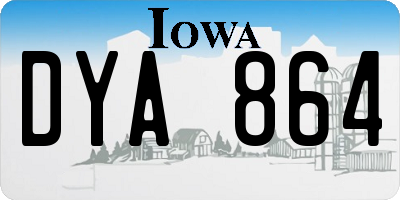 IOWA

DYA 864